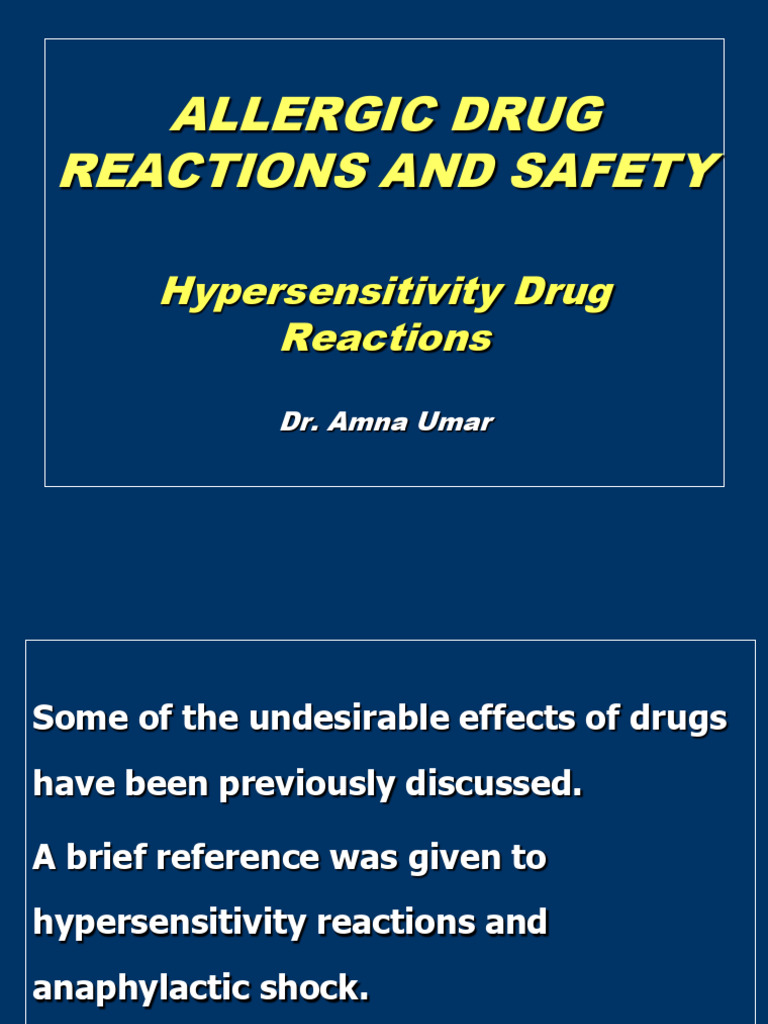 ALLERGIC DRUG REACTIONS AND SAFETY

Hypersensitivity Drug Reactions

Dr. Amna Umar

Some of the undesirable effects of drugs have been previously discussed.

A brief reference was given to hypersensitivity reactions and anaphylactic shock.